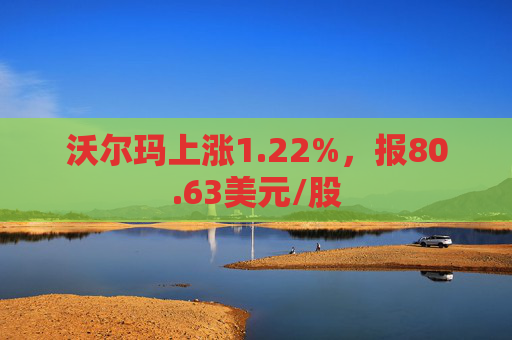 沃尔玛上涨1.22%，报80.63美元/股